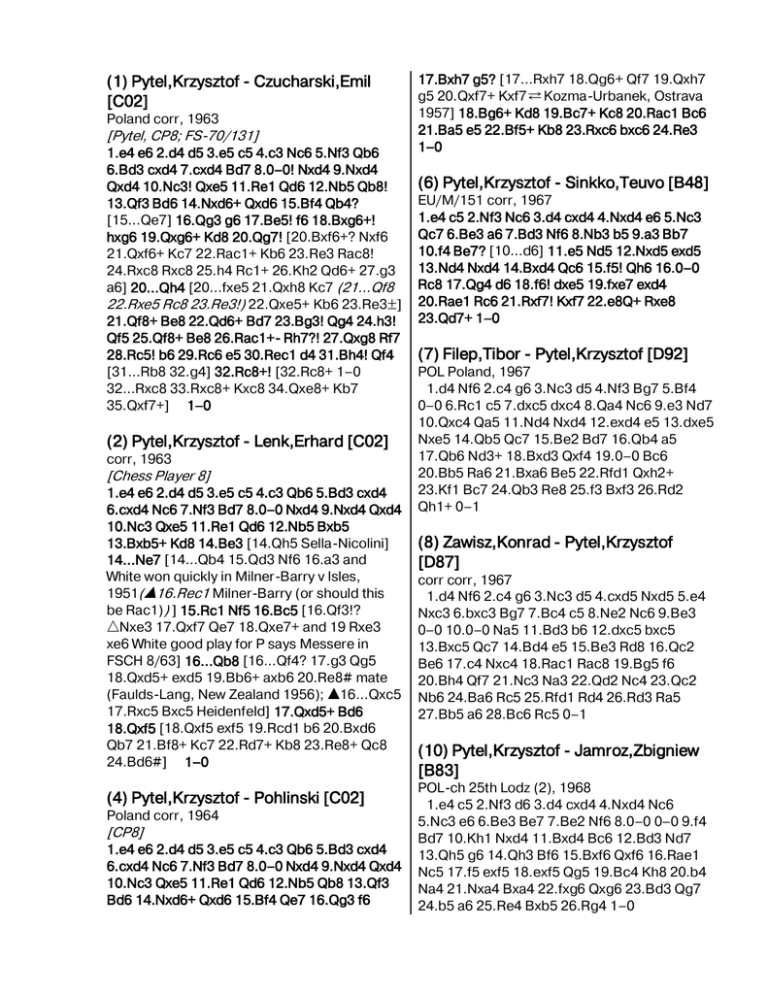 (1) Pytel,Krzysztof - Czucharski,Emil [C02]
Poland corr, 1963
[Pytel, CP8; FS-70/131]
1.e4 e6 2.d4 d5 3.e5 c5 4.c3 Nc6 5.Nf3 Qb6 6.Bd3 cxd4 7.cxd4 Bd7 8.0–0! Nxd4 9.Nxd4 Qxd4 10.Nc3! Qxe5 11.Re1 Qd6 12.Nb5 Qb8! 13.Qf3 Bd6 14.Nxd6+ Qxd6 15.Bf4 Qb4? [15...Qe7] 16.Qg3 g6 17.Be5! f6 18.Bxg6+! hxg6 19.Qxg6+ Kd8 20.Qg7! [20.Bxf6+? Nxf6 21.Qxf6+ Kc7 22.Rac1+ Kb6 23.Re3 Rac8! 24.Rxc8 Rxc8 25.h4 Rc1+ 26.Kh2 Qd6+ 27.g3 a6] 20...Qh4 [20...fxe5 21.Qxh8 Kc7 (21...Qf8 22.Rxe5 Rc8 23.Re3!) 22.Qxe5+ Kb6 23.Re3±] 21.Qf8+ Be8 22.Qd6+ Bd7 23.Bg3! Qg4 24.h3! Qf5 25.Qf8+ Be8 26.Rac1+- Rh7?! 27.Qxg8 Rf7 28.Rc5! b6 29.Rc6 e5 30.Rec1 d4 31.Bh4! Qf4 [31...Rb8 32.g4] 32.Rc8+! [32.Rc8+ 1–0 32...Rxc8 33.Rxc8+ Kxc8 34.Qxe8+ Kb7 35.Qxf7+] 1–0

(2) Pytel,Krzysztof - Lenk,Erhard [C02]
corr, 1963
[Chess Player 8]
1.e4 e6 2.d4 d5 3.e5 c5 4.c3 Qb6 5.Bd3 cxd4 6.cxd4 Nc6 7.Nf3 Bd7 8.0–0 Nxd4 9.Nxd4 Qxd4 10.Nc3 Qxe5 11.Re1 Qd6 12.Nb5 Bxb5 13.Bxb5+ Kd8 14.Be3 [14.Qh5 Sella-Nicolini] 14...Ne7 [14...Qb4 15.Qd3 Nf6 16.a3 and White won quickly in Milner-Barry v Isles, 1951(▲16.Rec1 Milner-Barry (or should this be Rac1))] 15.Rc1 Nf5 16.Bc5 [16.Qf3!? △Nxe3 17.Qxf7 Qe7 18.Qxe7+ and 19 Rxe3 xe6 White good play for P says Messere in FSCH 8/63] 16...Qb8 [16...Qf4? 17.g3 Qg5 18.Qxd5+ exd5 19.Bb6+ axb6 20.Re8# mate (Faulds-Lang, New Zealand 1956); ▲16...Qxc5 17.Rxc5 Bxc5 Heidenfeld] 17.Qxd5+ Bd6 18.Qxf5 [18.Qxf5 exf5 19.Rcd1 b6 20.Bxd6 Qb7 21.Bf8+ Kc7 22.Rd7+ Kb8 23.Re8+ Qc8 24.Bd6#] 1–0

(4) Pytel,Krzysztof - Pohlinski [C02]
Poland corr, 1964
[CP8]
1.e4 e6 2.d4 d5 3.e5 c5 4.c3 Qb6 5.Bd3 cxd4 6.cxd4 Nc6 7.Nf3 Bd7 8.0–0 Nxd4 9.Nxd4 Qxd4 10.Nc3 Qxe5 11.Re1 Qd6 12.Nb5 Qb8 13.Qf3 Bd6 14.Nxd6+ Qxd6 15.Bf4 Qe7 16.Qg3 f6 17.Bxh7 g5? [17...Rxh7 18.Qg6+ Qf7 19.Qxh7 g5 20.Qxf7+ Kxf7 ⇄ Kozma-Urbanek, Ostrava 1957] 18.Bg6+ Kd8 19.Bc7+ Kc8 20.Rac1 Bc6 21.Ba5 e5 22.Bf5+ Kb8 23.Rxc6 bxc6 24.Re3 1–0

(6) Pytel,Krzysztof - Sinkko,Teuvo [B48]
EU/M/151 corr, 1967
1.e4 c5 2.Nf3 Nc6 3.d4 cxd4 4.Nxd4 e6 5.Nc3 Qc7 6.Be3 a6 7.Bd3 Nf6 8.Nb3 b5 9.a3 Bb7 10.f4 Be7? [10...d6] 11.e5 Nd5 12.Nxd5 exd5 13.Nd4 Nxd4 14.Bxd4 Qc6 15.f5! Qh6 16.0–0 Rc8 17.Qg4 d6 18.f6! dxe5 19.fxe7 exd4 20.Rae1 Rc6 21.Rxf7! Kxf7 22.e8Q+ Rxe8 23.Qd7+ 1–0

(7) Filep,Tibor - Pytel,Krzysztof [D92]
POL Poland, 1967
1.d4 Nf6 2.c4 g6 3.Nc3 d5 4.Nf3 Bg7 5.Bf4 0–0 6.Rc1 c5 7.dxc5 dxc4 8.Qa4 Nc6 9.e3 Nd7 10.Qxc4 Qa5 11.Nd4 Nxd4 12.exd4 e5 13.dxe5 Nxe5 14.Qb5 Qc7 15.Be2 Bd7 16.Qb4 a5 17.Qb6 Nd3+ 18.Bxd3 Qxf4 19.0–0 Bc6 20.Bb5 Ra6 21.Bxa6 Be5 22.Rfd1 Qxh2+ 23.Kf1 Bc7 24.Qb3 Re8 25.f3 Bxf3 26.Rd2 Qh1+ 0–1

(8) Zawisz,Konrad - Pytel,Krzysztof [D87]
corr corr, 1967
1.d4 Nf6 2.c4 g6 3.Nc3 d5 4.cxd5 Nxd5 5.e4 Nxc3 6.bxc3 Bg7 7.Bc4 c5 8.Ne2 Nc6 9.Be3 0–0 10.0–0 Na5 11.Bd3 b6 12.dxc5 bxc5 13.Bxc5 Qc7 14.Bd4 e5 15.Be3 Rd8 16.Qc2 Be6 17.c4 Nxc4 18.Rac1 Rac8 19.Bg5 f6 20.Bh4 Qf7 21.Nc3 Na3 22.Qd2 Nc4 23.Qc2 Nb6 24.Ba6 Rc5 25.Rfd1 Rd4 26.Rd3 Ra5 27.Bb5 a6 28.Bc6 Rc5 0–1

(10) Pytel,Krzysztof - Jamroz,Zbigniew [B83]
POL-ch 25th Lodz (2), 1968
1.e4 c5 2.Nf3 d6 3.d4 cxd4 4.Nxd4 Nc6 5.Nc3 e6 6.Be3 Be7 7.Be2 Nf6 8.0–0 0–0 9.f4 Bd7 10.Kh1 Nxd4 11.Bxd4 Bc6 12.Bd3 Nd7 13.Qh5 g6 14.Qh3 Bf6 15.Bxf6 Qxf6 16.Rae1 Nc5 17.f5 exf5 18.exf5 Qg5 19.Bc4 Kh8 20.b4 Na4 21.Nxa4 Bxa4 22.fxg6 Qxg6 23.Bd3 Qg7 24.b5 a6 25.Re4 Bxb5 26.Rg4 1–0